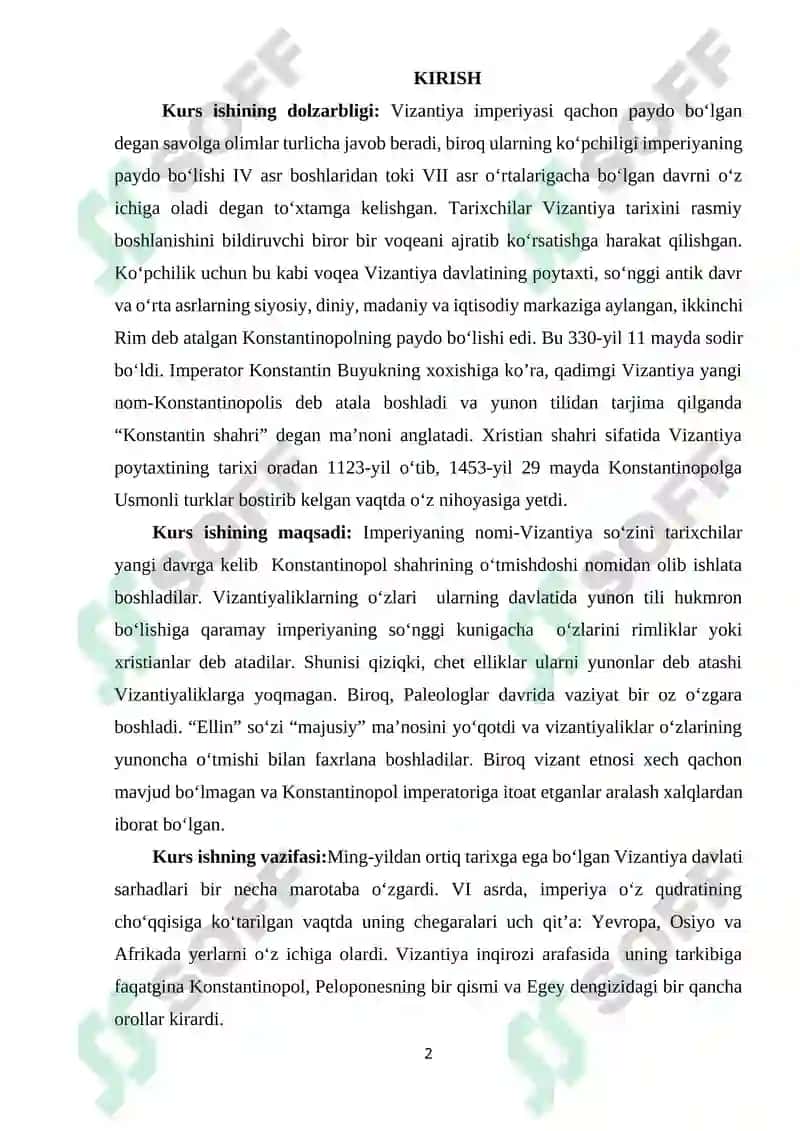 KIRISH

**Kurs ishining dolzarbligi:** Vizantiya imperiyasi qachon paydo bo‘lgan degan savolga olimlar turlicha javob beradi, biroq ularning ko‘pchiligi imperiyaning paydo bo‘lishi IV asr boshlaridan toki VII asr o‘rtalarigacha bo‘lgan davrni o‘z ichiga oladi degan to‘xtamga kelishgan. Tarixchilar Vizantiya tarixini rasmiy boshlanishini bildiruvchi biror bir voqeani ajratib ko‘rsatishga harakat qilishgan. Ko‘pchilik uchun bu kabi voqea Vizantiya davlatining poytaxti, so‘nggi antik davr va o‘rta asrlarning siyosiy, diniy, madaniy va iqtisodiy markaziga aylangan, ikkinchi Rim deb atalgan Konstantinopolning paydo bo‘lishi edi. Bu 330-yil 11 mayda sodir bo‘ldi. Imperator Konstantin Buyukning xoxishiga ko’ra, qadimgi Vizantiya yangi nom-Konstantinopolis deb atala boshladi va yunon tilidan tarjima qilganda “Konstantin shahri” degan ma’noni anglatadi. Xristian shahri sifatida Vizantiya poytaxtining tarixi oradan 1123-yil o‘tib, 1453-yil 29 mayda Konstantinopolga Usmonli turklar bostirib kelgan vaqtda o‘z nihoyasiga yetdi.

**Kurs ishining maqsadi:** Imperiyaning nomi-Vizantiya so‘zini tarixchilar yangi davrga kelib Konstantinopol shahrining o‘tmishdoshi nomidan olib ishlata boshladilar. Vizantiyaliklarning o‘zlari ularning davlatida yunon tili hukmron bo‘lishiga qaramay imperiyaning so‘nggi kunigacha o‘zlarini rimliklar yoki xristianlar deb atadilar. Shunisi qiziqki, chet elliklar ularni yunonlar deb atashi Vizantiyaliklarga yoqmagan. Biroq, Paleologlar davrida vaziyat bir oz o‘zgara boshladi. “Ellin” so‘zi “majusiy” ma’nosini yo‘qotdi va vizantiyaliklar o‘zlarining yunoncha o‘tmishi bilan faxrlana boshladilar. Biroq vizant etnosi xech qachon mavjud bo‘lmagan va Konstantinopol imperatoriga itoat etganlar aralash xalqlardan iborat bo‘lgan.

**Kurs ishning vazifasi:**Ming-yildan ortiq tarixga ega bo‘lgan Vizantiya davlati sarhadlari bir necha marotaba o‘zgardi. VI asrda, imperiya o‘z qudratining cho‘qqisiga ko‘tarilgan vaqtda uning chegaralari uch qit’a: Yevropa, Osiyo va Afrikada yerlarni o‘z ichiga olardi. Vizantiya inqirozi arafasida uning tarkibiga faqatgina Konstantinopol, Peloponesning bir qismi va Egey dengizidagi bir qancha orollar kirardi.

2